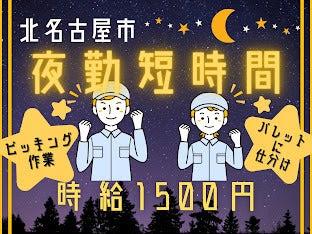 北名古屋市

夜勤短時間

ピッキング作業

パレットに仕分け

時給1500円